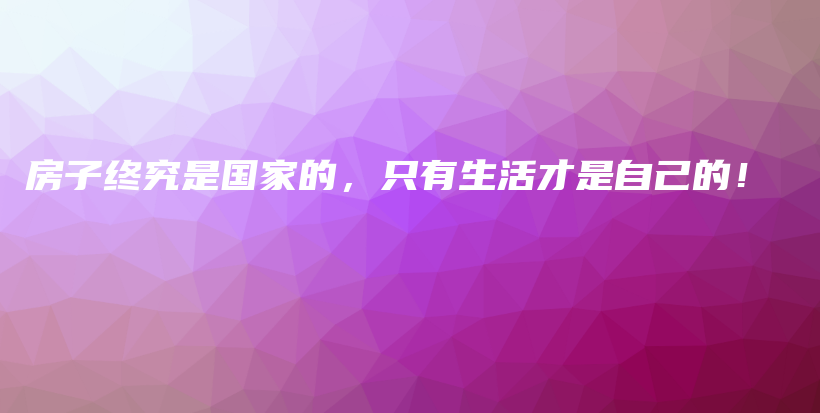 房子终究是国家的，只有生活才是自己的！